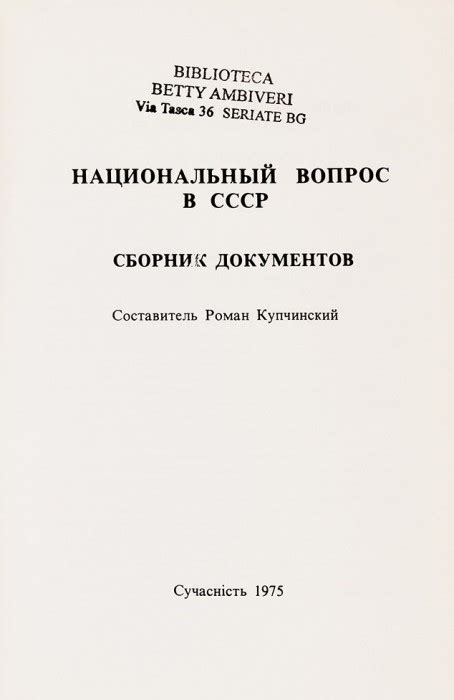 BIBLIOTECA
BETTY AMBIVERI
Via Tasca 36 SERIATE BG

НАЦИОНАЛЬНЫЙ ВОПРОС
В СССР

СБОРНИК ДОКУМЕНТОВ

Составитель Роман Купчинский

Сучасність 1975